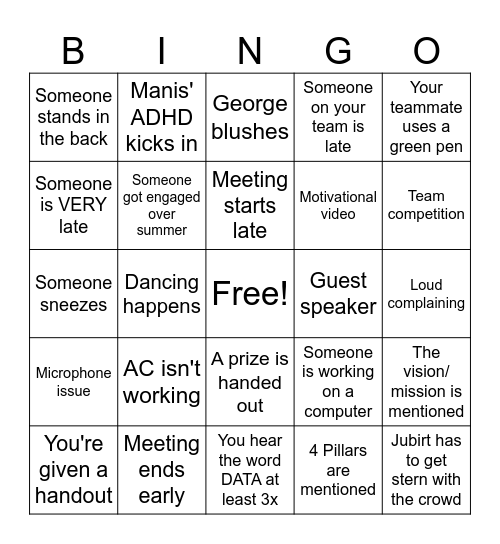 | B | I | N | G | O |
|---|---|---|---|---|
| Someone stands in the back | Manis' ADHD kicks in | George blushes | Someone on your team is late | Your teammate uses a green pen |
| Someone is VERY late | Someone got engaged over summer | Meeting starts late | Motivational video | Team competition |
| Someone sneezes | Dancing happens | Free! | Guest speaker | Loud complaining |
| Microphone issue | AC isn't working | A prize is handed out | Someone is working on a computer | The vision/ mission is mentioned |
| You're given a handout | Meeting ends early | You hear the word DATA at least 3x | 4 Pillars are mentioned | Jubirt has to get stern with the crowd |